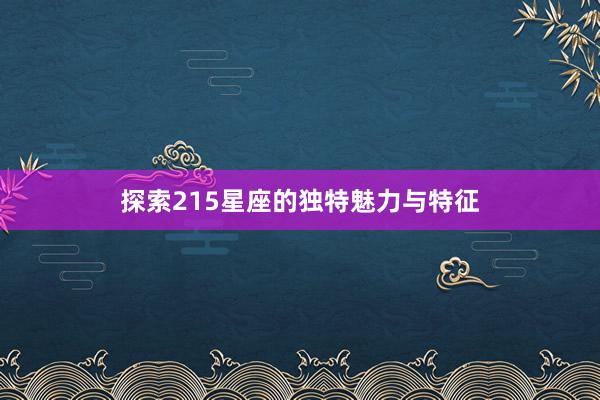 探索215星座的独特魅力与特征